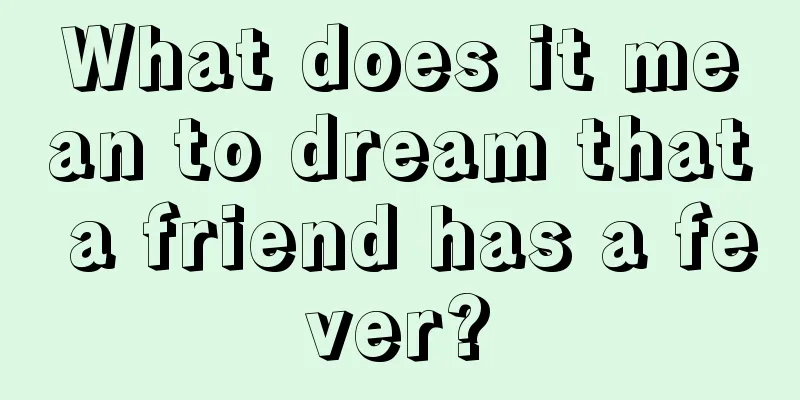 What does it mean to dream that a friend has a fever?